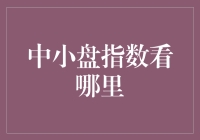 中小盘指数看哪里